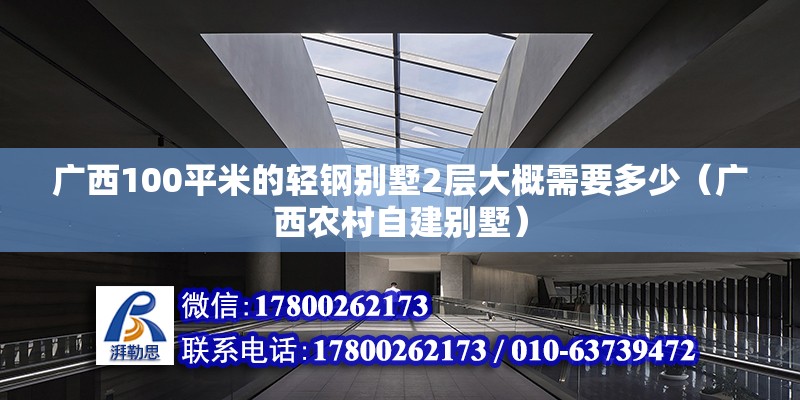 广西100平米的轻钢别墅2层大概需要多少（广西农村自建别墅）

湃勒思

微信:17800262173

联系电话:17800262173 / 010-63739472